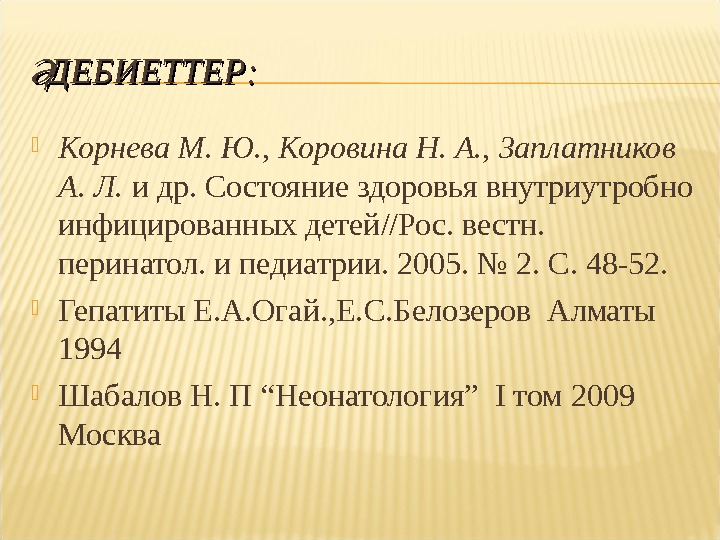 ӘДЕБИЕТТЕР:

Корнева М. Ю., Коровина Н. А., Заплатников А. Л. и др. Состояние здоровья внутриутробно инфицированных детей//Рос. вестн. перинатол. и педиатрии. 2005. № 2. С. 48-52.

Гепатиты Е.А.Огай.,Е.С.Белозеров Алматы 1994

Шабалов Н. П “Неонатология” I том 2009 Москва